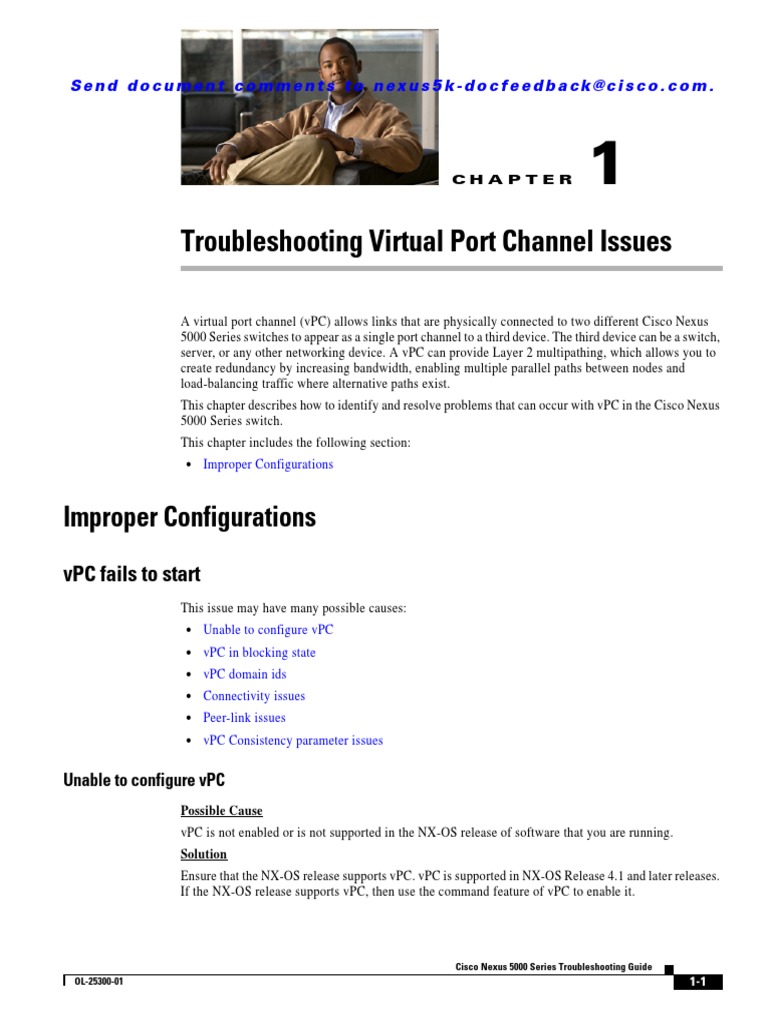 Send document comments to nexus5k-docfeedback@cisco.com.

CHAPTER 1

Troubleshooting Virtual Port Channel Issues

A virtual port channel (vPC) allows links that are physically connected to two different Cisco Nexus 5000 Series switches to appear as a single port channel to a third device. The third device can be a switch, server, or any other networking device. A vPC can provide Layer 2 multipathing, which allows you to create redundancy by increasing bandwidth, enabling multiple parallel paths between nodes and load-balancing traffic where alternative paths exist.

This chapter describes how to identify and resolve problems that can occur with vPC in the Cisco Nexus 5000 Series switch.

This chapter includes the following section:

• Improper Configurations

Improper Configurations

vPC fails to start

This issue may have many possible causes:

• Unable to configure vPC
• vPC in blocking state
• vPC domain ids
• Connectivity issues
• Peer-link issues
• vPC Consistency parameter issues

Unable to configure vPC

Possible Cause

vPC is not enabled or is not supported in the NX-OS release of software that you are running.

Solution

Ensure that the NX-OS release supports vPC. vPC is supported in NX-OS Release 4.1 and later releases. If the NX-OS release supports vPC, then use the command feature of vPC to enable it.

Cisco Nexus 5000 Series Troubleshooting Guide

OL-25300-01

1-1